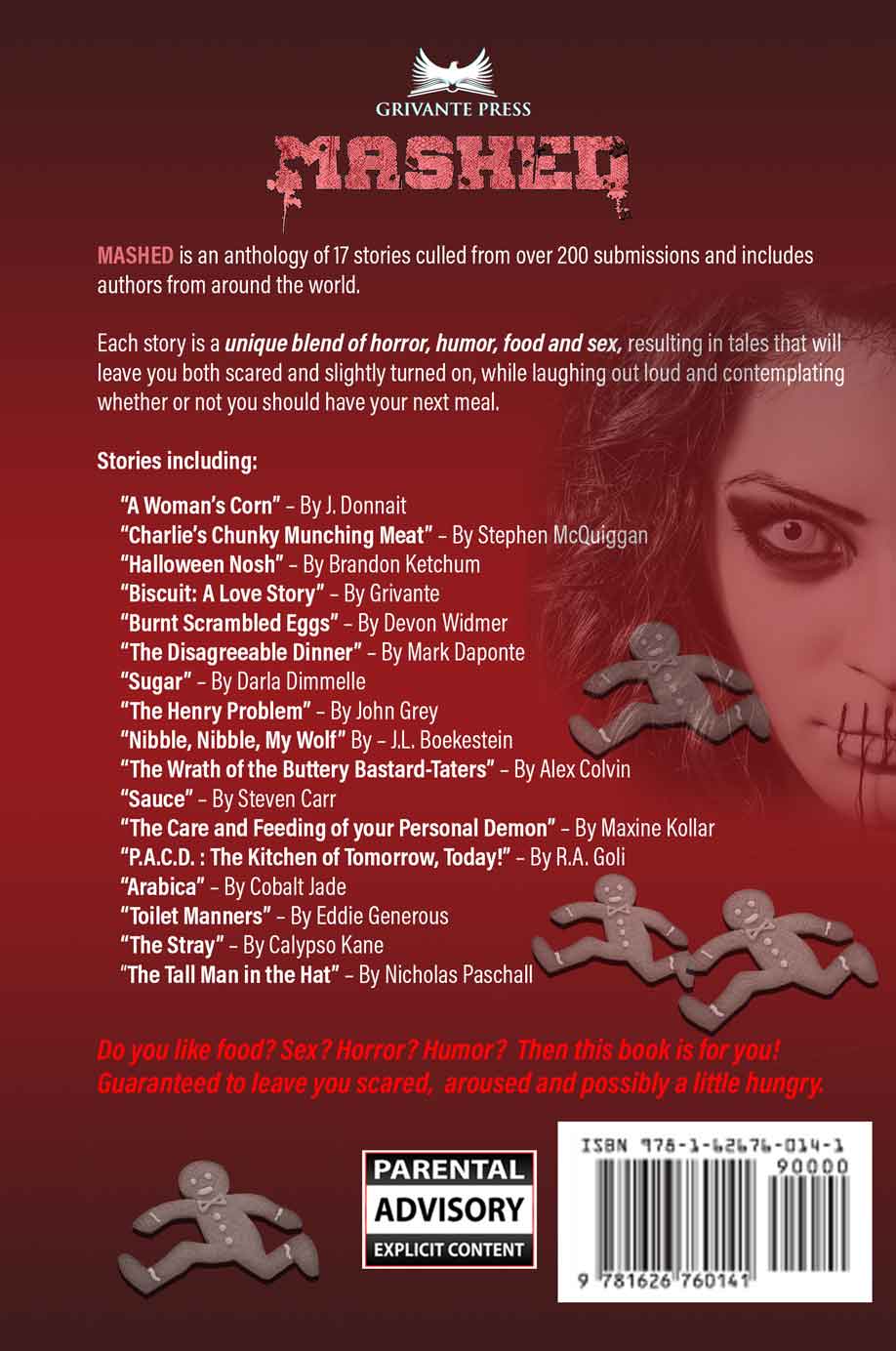 GRIVANTE PRESS

MASHED

MASHED is an anthology of 17 stories culled from over 200 submissions and includes authors from around the world.

Each story is a unique blend of horror, humor, food and sex, resulting in tales that will leave you both scared and slightly turned on, while laughing out loud and contemplating whether or not you should have your next meal.

Stories including:

"A Woman's Corn" – By J. Donnait
"Charlie's Chunky Munching Meat" – By Stephen McQuiggan
"Halloween Nosh" – By Brandon Ketchum
"Biscuit: A Love Story" – By Grivante
"Burnt Scrambled Eggs" – By Devon Widmer
"The Disagreeable Dinner" – By Mark Daponte
"Sugar" – By Darla Dimmelle
"The Henry Problem" – By John Grey
"Nibble, Nibble, My Wolf" By – J.L. Boekestein
"The Wrath of the Buttery Bastard-Taters" – By Alex Colvin
"Sauce" – By Steven Carr
"The Care and Feeding of your Personal Demon" – By Maxine Kollar
"P.A.C.D. : The Kitchen of Tomorrow, Today!" – By R.A. Goli
"Arabica" – By Cobalt Jade
"Toilet Manners" – By Eddie Generous
"The Stray" – By Calypso Kane
"The Tall Man in the Hat" – By Nicholas Paschall

Do you like food? Sex? Horror? Humor? Then this book is for you! Guaranteed to leave you scared, aroused and possibly a little hungry.

PARENTAL
ADVISORY
EXPLICIT CONTENT

ISBN 978-1-62676-014-1
90000
9 781626 760141